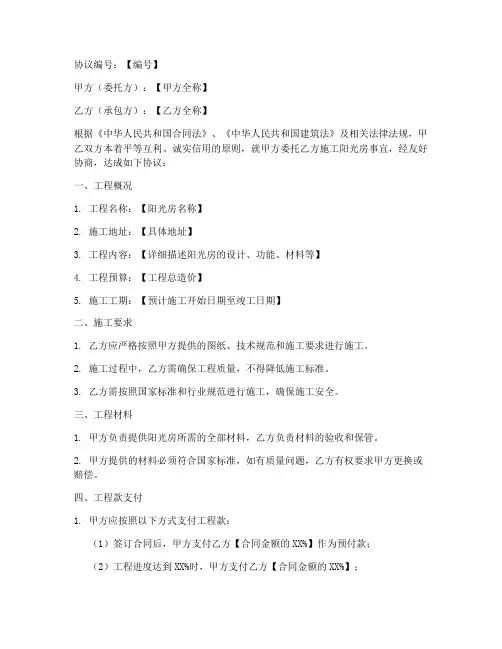 协议编号：【编号】

甲方（委托方）：【甲方全称】

乙方（承包方）：【乙方全称】

根据《中华人民共和国合同法》、《中华人民共和国建筑法》及相关法律法规，甲乙双方本着平等互利、诚实信用的原则，就甲方委托乙方施工阳光房事宜，经友好协商，达成如下协议：

一、工程概况

1. 工程名称：【阳光房名称】

2. 施工地址：【具体地址】

3. 工程内容：【详细描述阳光房的设计、功能、材料等】

4. 工程预算：【工程总造价】

5. 施工工期：【预计施工开始日期至竣工日期】

二、施工要求

1. 乙方应严格按照甲方提供的图纸、技术规范和施工要求进行施工。

2. 施工过程中，乙方需确保工程质量，不得降低施工标准。

3. 乙方需按照国家标准和行业规范进行施工，确保施工安全。

三、工程材料

1. 甲方负责提供阳光房所需的全部材料，乙方负责材料的验收和保管。

2. 甲方提供的材料必须符合国家标准，如有质量问题，乙方有权要求甲方更换或赔偿。

四、工程款支付

1. 甲方应按照以下方式支付工程款：

（1）签订合同后，甲方支付乙方【合同金额的 XX%】作为预付款；

（2）工程进度达到 XX%时，甲方支付乙方【合同金额的 XX%】；